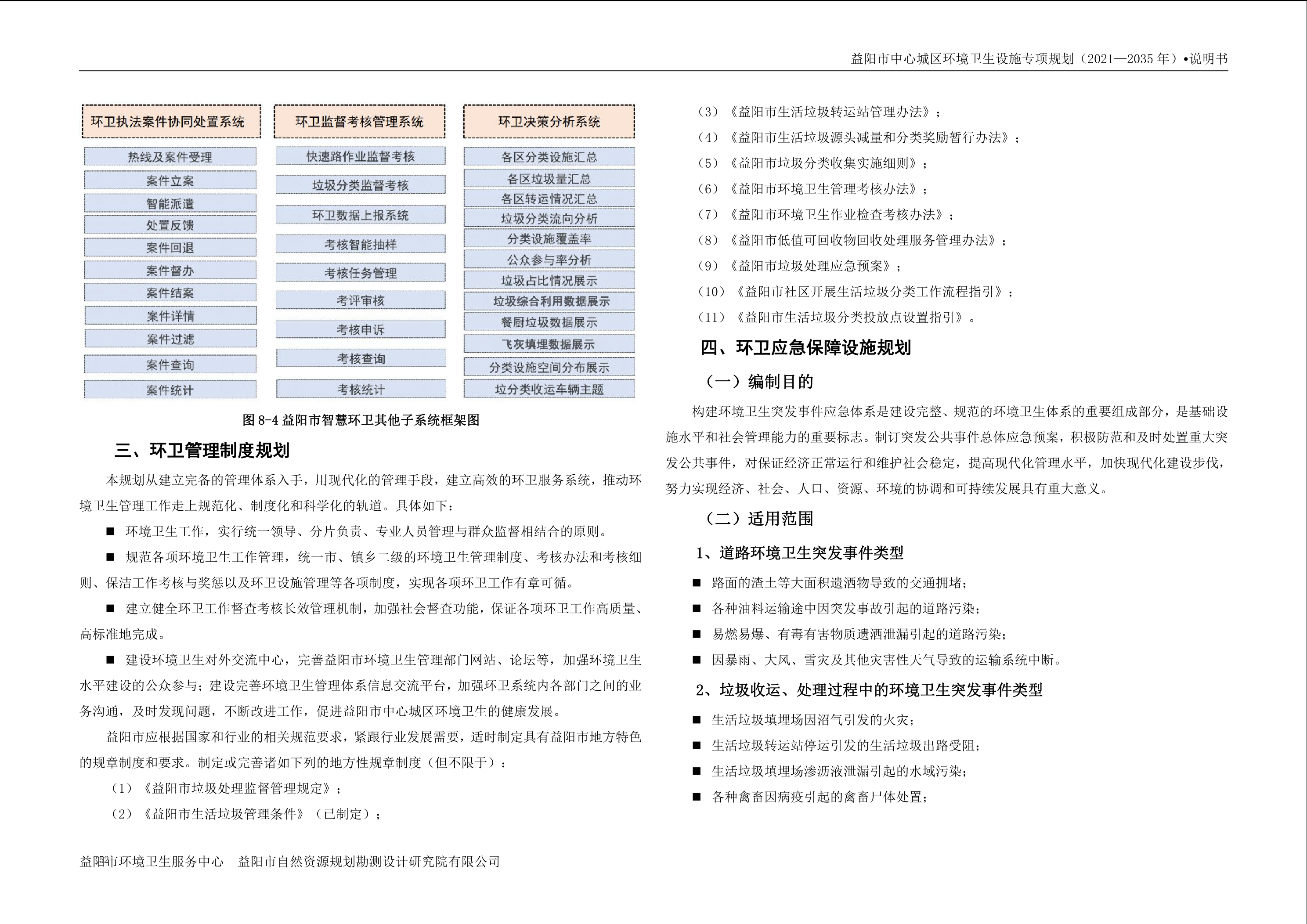 益阳市中心城区环境卫生设施专项规划（2021—2035 年）•说明书

环卫执法案件协同处置系统
热线及案件受理
案件立案
智能派遣
处置反馈
案件回退
案件督办
案件结案
案件详情
案件过滤
案件查询
案件统计

环卫监督考核管理系统
快速路作业监督考核
垃圾分类监督考核
环卫数据上报系统
考核智能抽样
考核任务管理
考评审核
考核申诉
考核查询
考核统计

环卫决策分析系统
各区分类设施汇总
各区垃圾量汇总
各区转运情况汇总
垃圾分类流向分析
分类设施覆盖率
公众参与率分析
垃圾占比情况展示
垃圾综合利用数据展示
餐厨垃圾数据展示
飞灰填埋数据展示
分类设施空间分布展示
垃分类收运车辆主题

图 8-4 益阳市智慧环卫其他子系统框架图

三、环卫管理制度规划

本规划从建立完备的管理体系入手，用现代化的管理手段，建立高效的环卫服务系统，推动环境卫生管理工作走上规范化、制度化和科学化的轨道。具体如下：

■ 环境卫生工作，实行统一领导、分片负责、专业人员管理与群众监督相结合的原则。

■ 规范各项环境卫生工作管理，统一市、镇乡二级的环境卫生管理制度、考核办法和考核细则、保洁工作考核与奖惩以及环卫设施管理等各项制度，实现各项环卫工作有章可循。

■ 建立健全环卫工作督查考核长效管理机制，加强社会督查功能，保证各项环卫工作高质量、高标准地完成。

■ 建设环境卫生对外交流中心，完善益阳市环境卫生管理部门网站、论坛等，加强环境卫生水平建设的公众参与；建设完善环境卫生管理体系信息交流平台，加强环卫系统内各部门之间的业务沟通，及时发现问题，不断改进工作，促进益阳市中心城区环境卫生的健康发展。

益阳市应根据国家和行业的相关规范要求，紧跟行业发展需要，适时制定具有益阳市地方特色的规章制度和要求。制定或完善诸如下列的地方性规章制度（但不限于）：

（1）《益阳市垃圾处理监督管理规定》；

（2）《益阳市生活垃圾管理条件》（已制定）；

（3）《益阳市生活垃圾转运站管理办法》；

（4）《益阳市生活垃圾源头减量和分类奖励暂行办法》；

（5）《益阳市垃圾分类收集实施细则》；

（6）《益阳市环境卫生管理考核办法》；

（7）《益阳市环境卫生作业检查考核办法》；

（8）《益阳市低值可回收物回收处理服务管理办法》；

（9）《益阳市垃圾处理应急预案》；

（10）《益阳市社区开展生活垃圾分类工作流程指引》；

（11）《益阳市生活垃圾分类投放点设置指引》。

四、环卫应急保障设施规划

（一）编制目的

构建环境卫生突发事件应急体系是建设完整、规范的环境卫生体系的重要组成部分，是基础设施水平和社会管理能力的重要标志。制订突发公共事件总体应急预案，积极防范和及时处置重大突发公共事件，对保证经济正常运行和维护社会稳定，提高现代化管理水平，加快现代化建设步伐，努力实现经济、社会、人口、资源、环境的协调和可持续发展具有重大意义。

（二）适用范围

1、道路环境卫生突发事件类型

■ 路面的渣土等大面积遗洒物导致的交通拥堵；

■ 各种油料运输途中因突发事故引起的道路污染；

■ 易燃易爆、有毒有害物质遗洒泄漏引起的道路污染；

■ 因暴雨、大风、雪灾及其他灾害性天气导致的运输系统中断。

2、垃圾收运、处理过程中的环境卫生突发事件类型

■ 生活垃圾填埋场因沼气引发的火灾；

■ 生活垃圾转运站停运引发的生活垃圾出路受阻；

■ 生活垃圾填埋场渗沥液泄漏引起的水域污染；

■ 各种禽畜因病疫引起的禽畜尸体处置；

益阳市环境卫生服务中心 益阳市自然资源规划勘测设计研究院有限公司